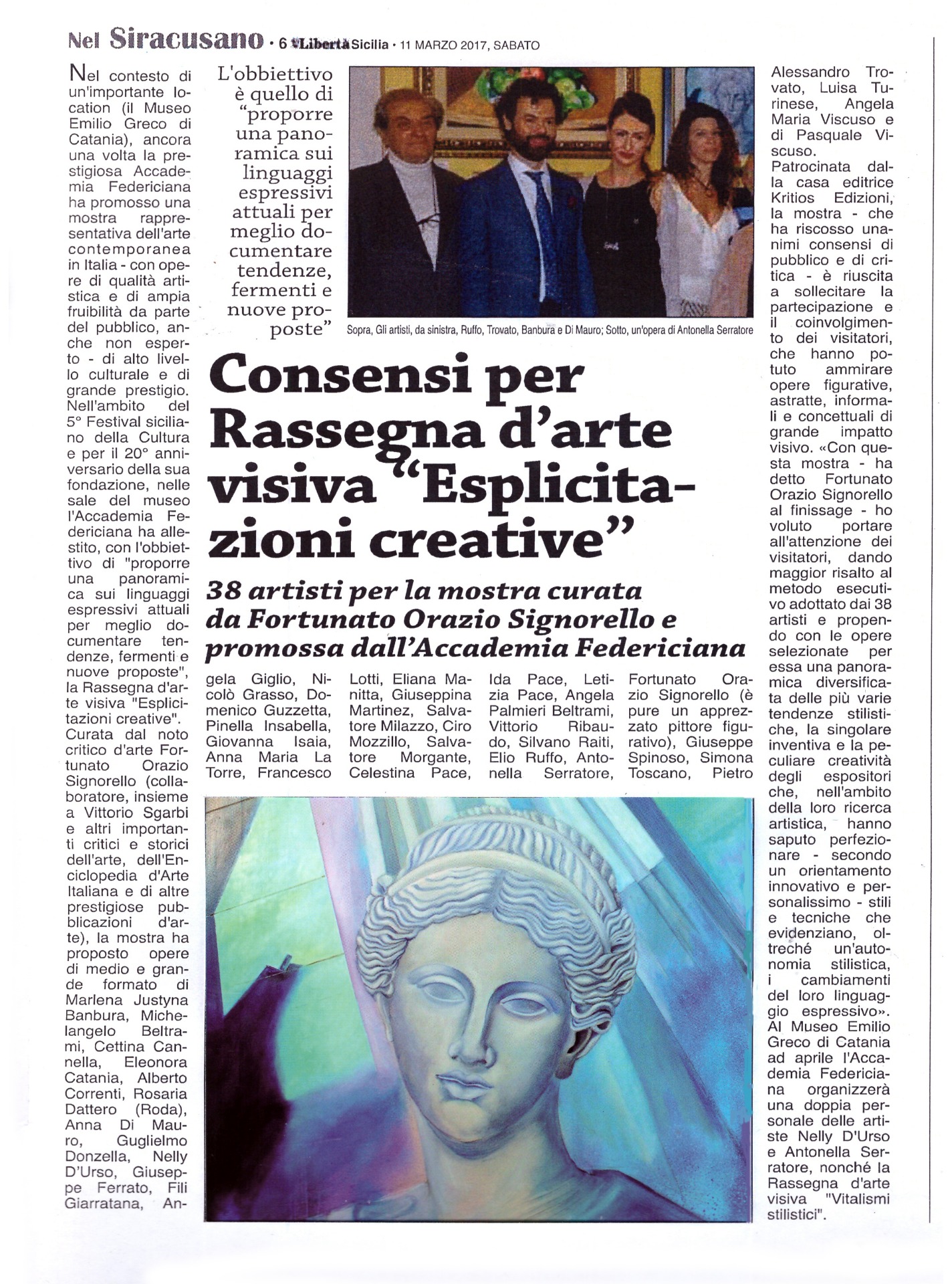 Nel Siracusano • 6 Libertà Sicilia • 11 MARZO 2017, SABATO

L'obbiettivo è quello di "proporre una panoramica sui linguaggi espressivi attuali per meglio documentare tendenze, fermenti e nuove proposte"

Sopra, Gli artisti, da sinistra, Ruffo, Trovato, Banbura e Di Mauro; Sotto, un'opera di Antonella Serratore

Consensi per Rassegna d'arte visiva "Esplicitazioni creative"

38 artisti per la mostra curata da Fortunato Orazio Signorello e promossa dall'Accademia Federiciana

Nel contesto di un'importante location (il Museo Emilio Greco di Catania), ancora una volta la prestigiosa Accademia Federiciana ha promosso una mostra rappresentativa dell'arte contemporanea in Italia - con opere di qualità artistica e di ampia fruibilità da parte del pubblico, anche non esperto - di alto livello culturale e di grande prestigio. Nell'ambito del 5° Festival siciliano della Cultura e per il 20° anniversario della sua fondazione, nelle sale del museo l'Accademia Federiciana ha allestito, con l'obbiettivo di "proporre una panoramica sui linguaggi espressivi attuali per meglio documentare tendenze, fermenti e nuove proposte", la Rassegna d'arte visiva "Esplicitazioni creative". Curata dal noto critico d'arte Fortunato Orazio Signorello (collaboratore, insieme a Vittorio Sgarbi e altri importanti critici e storici dell'arte, dell'Enciclopedia d'Arte Italiana e di altre prestigiose pubblicazioni d'arte), la mostra ha proposto opere di medio e grande formato di Marlena Justyna Banbura, Michelangelo Beltrami, Cettina Cannella, Eleonora Catania, Alberto Correnti, Rosaria Dattero (Roda), Anna Di Mauro, Guglielmo Donzella, Nelly D'Urso, Giuseppe Ferrato, Fili Giarratana, Angela Giglio, Nicolò Grasso, Domenico Guzzetta, Pinella Insabella, Giovanna Isaia, Anna Maria La Torre, Francesco Lotti, Eliana Manitta, Giuseppina Martinez, Salvatore Milazzo, Ciro Mozzillo, Salvatore Morgante, Celestina Pace, Ida Pace, Letizia Pace, Angela Palmieri Beltrami, Vittorio Ribaudo, Silvano Raiti, Elio Ruffo, Antonella Serratore, Fortunato Orazio Signorello (è pure un apprezzato pittore figurativo), Giuseppe Spinoso, Simona Toscano, Pietro Alessandro Trovato, Luisa Turinese, Angela Maria Viscuso e di Pasquale Viscuso.

Patrocinata dalla casa editrice Kritios Edizioni, la mostra - che ha riscosso unanimi consensi di pubblico e di critica - è riuscita a sollecitare la partecipazione e il coinvolgimento dei visitatori, che hanno potuto ammirare opere figurative, astratte, informali e concettuali di grande impatto visivo. «Con questa mostra - ha detto Fortunato Orazio Signorello al finissage - ho voluto portare all'attenzione dei visitatori, dando maggior risalto al metodo esecutivo adottato dai 38 artisti e propendo con le opere selezionate per essa una panoramica diversificata delle più varie tendenze stilistiche, la singolare inventiva e la peculiare creatività degli espositori che, nell'ambito della loro ricerca artistica, hanno saputo perfezionare - secondo un orientamento innovativo e personalissimo - stili e tecniche che evidenziano, oltreché un'autonomia stilistica, i cambiamenti del loro linguaggio espressivo». Al Museo Emilio Greco di Catania ad aprile l'Accademia Federiciana organizzerà una doppia personale delle artiste Nelly D'Urso e Antonella Serratore, nonché la Rassegna d'arte visiva "Vitalismi stilistici".